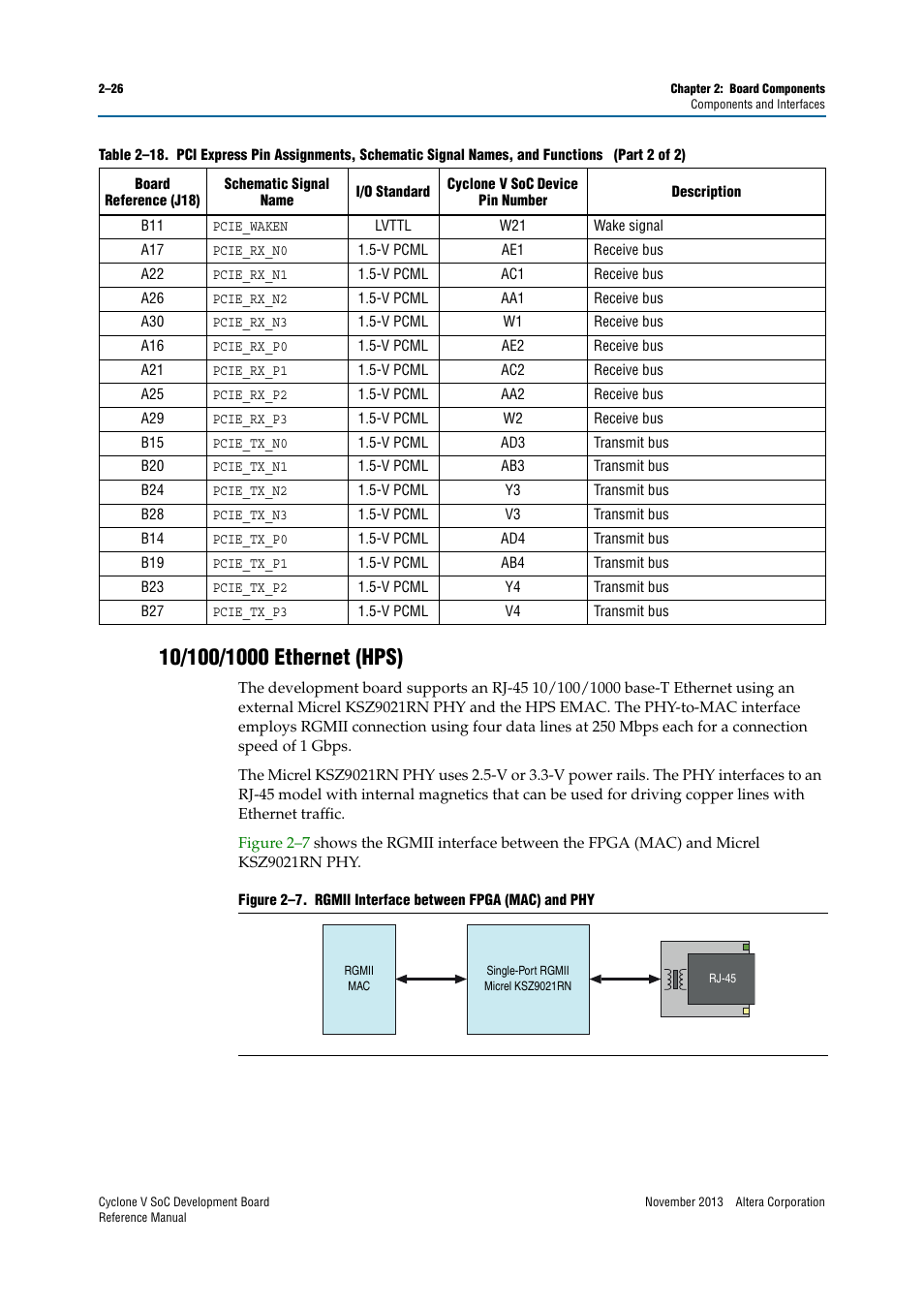 2–26

Chapter 2: Board Components
Components and Interfaces

Table 2–18. PCI Express Pin Assignments, Schematic Signal Names, and Functions (Part 2 of 2)

| Board Reference (J18) | Schematic Signal Name | I/O Standard | Cyclone V SoC Device Pin Number | Description |
|---|---|---|---|---|
| B11 | PCIE_WAKEN | LVTTL | W21 | Wake signal |
| A17 | PCIE_RX_N0 | 1.5-V PCML | AE1 | Receive bus |
| A22 | PCIE_RX_N1 | 1.5-V PCML | AC1 | Receive bus |
| A26 | PCIE_RX_N2 | 1.5-V PCML | AA1 | Receive bus |
| A30 | PCIE_RX_N3 | 1.5-V PCML | W1 | Receive bus |
| A16 | PCIE_RX_P0 | 1.5-V PCML | AE2 | Receive bus |
| A21 | PCIE_RX_P1 | 1.5-V PCML | AC2 | Receive bus |
| A25 | PCIE_RX_P2 | 1.5-V PCML | AA2 | Receive bus |
| A29 | PCIE_RX_P3 | 1.5-V PCML | W2 | Receive bus |
| B15 | PCIE_TX_N0 | 1.5-V PCML | AD3 | Transmit bus |
| B20 | PCIE_TX_N1 | 1.5-V PCML | AB3 | Transmit bus |
| B24 | PCIE_TX_N2 | 1.5-V PCML | Y3 | Transmit bus |
| B28 | PCIE_TX_N3 | 1.5-V PCML | V3 | Transmit bus |
| B14 | PCIE_TX_P0 | 1.5-V PCML | AD4 | Transmit bus |
| B19 | PCIE_TX_P1 | 1.5-V PCML | AB4 | Transmit bus |
| B23 | PCIE_TX_P2 | 1.5-V PCML | Y4 | Transmit bus |
| B27 | PCIE_TX_P3 | 1.5-V PCML | V4 | Transmit bus |

10/100/1000 Ethernet (HPS)

The development board supports an RJ-45 10/100/1000 base-T Ethernet using an external Micrel KSZ9021RN PHY and the HPS EMAC. The PHY-to-MAC interface employs RGMII connection using four data lines at 250 Mbps each for a connection speed of 1 Gbps.

The Micrel KSZ9021RN PHY uses 2.5-V or 3.3-V power rails. The PHY interfaces to an RJ-45 model with internal magnetics that can be used for driving copper lines with Ethernet traffic.

Figure 2–7 shows the RGMII interface between the FPGA (MAC) and Micrel KSZ9021RN PHY.

Figure 2–7. RGMII Interface between FPGA (MAC) and PHY

RGMII MAC

Single-Port RGMII Micrel KSZ9021RN

RJ-45

Cyclone V SoC Development Board Reference Manual

November 2013 Altera Corporation